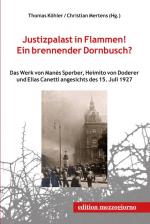 Thomas Köhler / Christian Mertens (Hg.)

Justizpalast in Flammen!
Ein brennender Dornbusch?

Das Werk von Manès Sperber, Heimito von Doderer und Elias Canetti angesichts des 15. Juli 1927

edition mezzogiorno